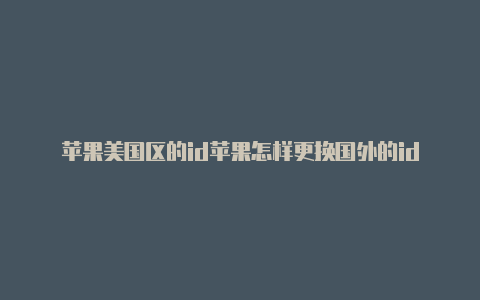 苹果美国区的id苹果怎样更换国外的id